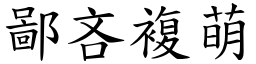 鄙吝複萌